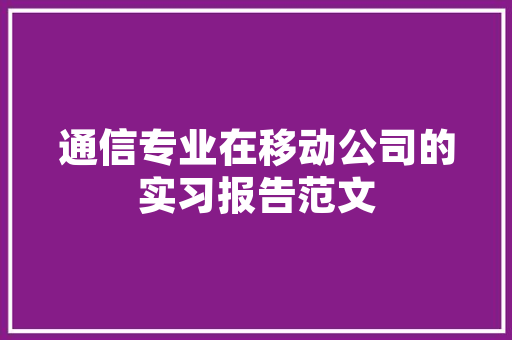 通信专业在移动公司的实习报告范文